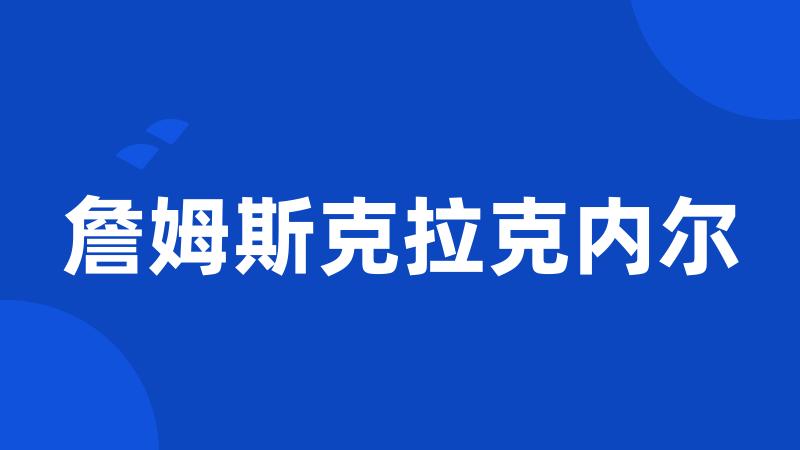 詹姆斯克拉克内尔